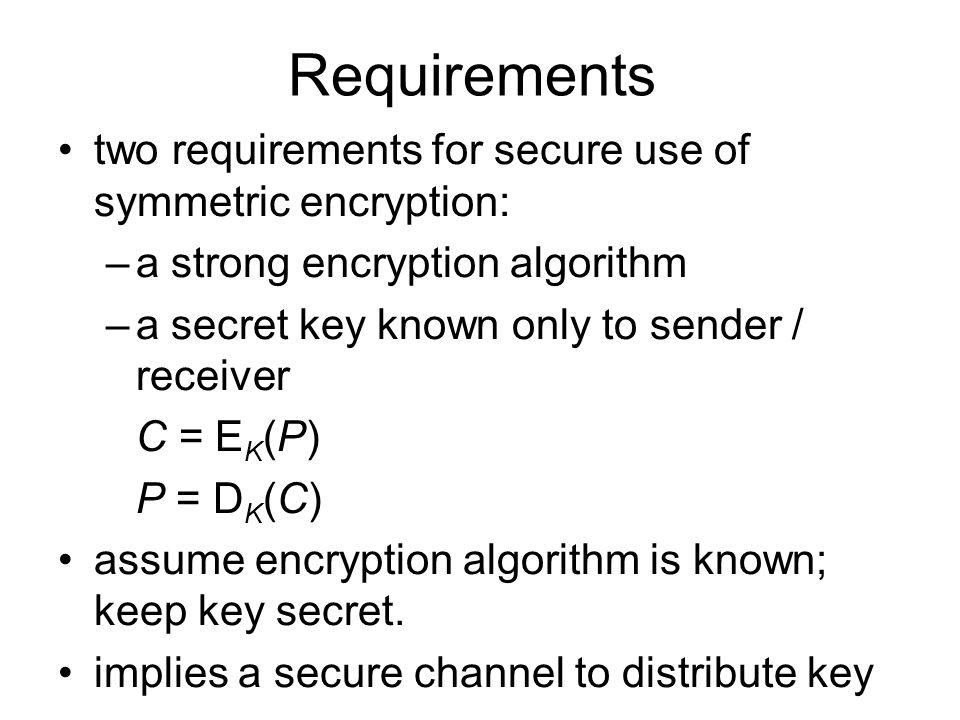 Requirements

• two requirements for secure use of symmetric encryption:

– a strong encryption algorithm

– a secret key known only to sender / receiver

$C = E_K(P)$

$P = D_K(C)$

• assume encryption algorithm is known; keep key secret.

• implies a secure channel to distribute key